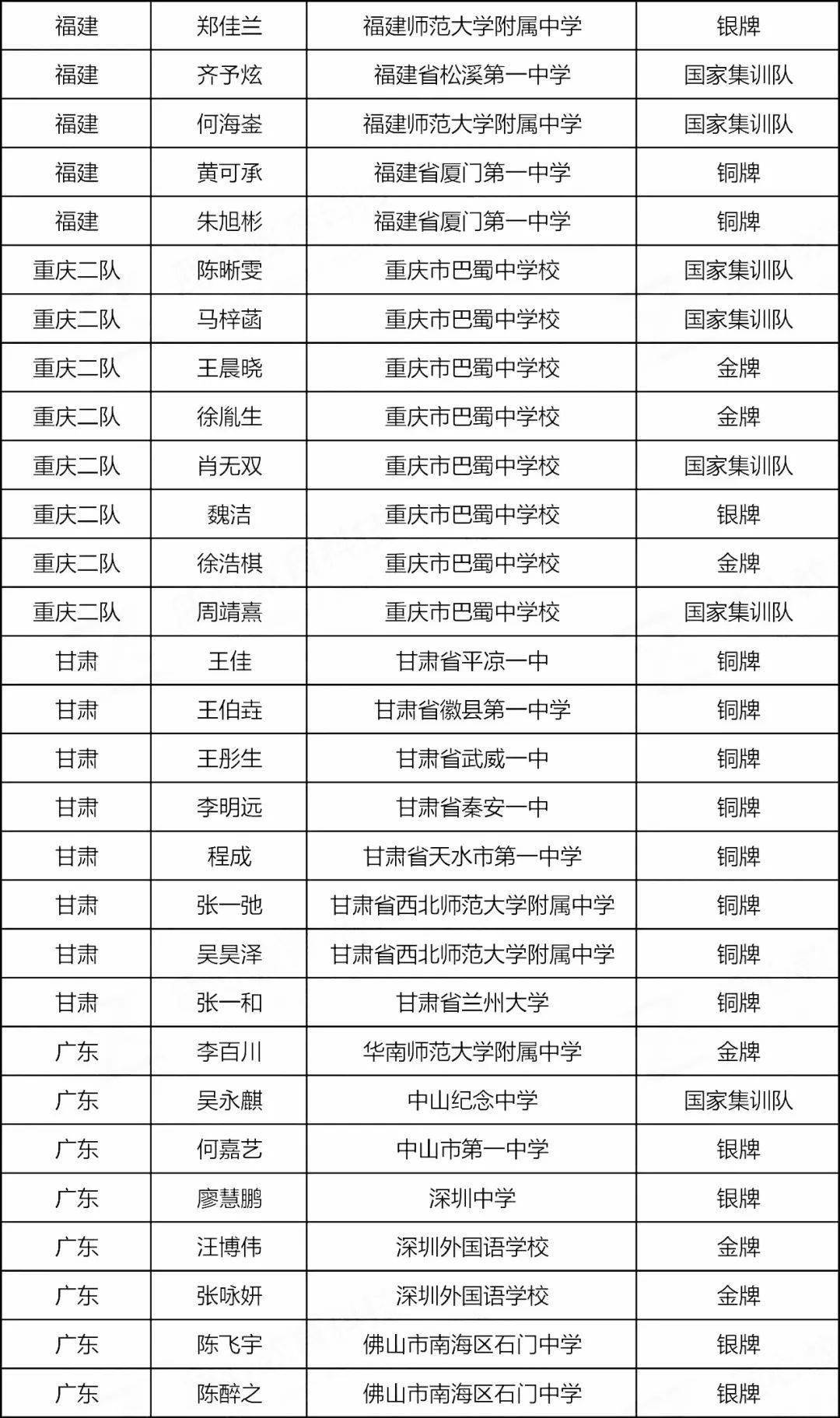 | 福建 | 郑佳兰 | 福建师范大学附属中学 | 银牌 |
|---|---|---|---|
| 福建 | 齐予炫 | 福建省松溪第一中学 | 国家集训队 |
| 福建 | 何海崟 | 福建师范大学附属中学 | 国家集训队 |
| 福建 | 黄可承 | 福建省厦门第一中学 | 铜牌 |
| 福建 | 朱旭彬 | 福建省厦门第一中学 | 铜牌 |
| 重庆二队 | 陈晰雯 | 重庆市巴蜀中学校 | 国家集训队 |
| 重庆二队 | 马梓菡 | 重庆市巴蜀中学校 | 国家集训队 |
| 重庆二队 | 王晨晓 | 重庆市巴蜀中学校 | 金牌 |
| 重庆二队 | 徐胤生 | 重庆市巴蜀中学校 | 金牌 |
| 重庆二队 | 肖无双 | 重庆市巴蜀中学校 | 国家集训队 |
| 重庆二队 | 魏洁 | 重庆市巴蜀中学校 | 银牌 |
| 重庆二队 | 徐浩棋 | 重庆市巴蜀中学校 | 金牌 |
| 重庆二队 | 周靖熹 | 重庆市巴蜀中学校 | 国家集训队 |
| 甘肃 | 王佳 | 甘肃省平凉一中 | 铜牌 |
| 甘肃 | 王伯垚 | 甘肃省徽县第一中学 | 铜牌 |
| 甘肃 | 王彤生 | 甘肃省武威一中 | 铜牌 |
| 甘肃 | 李明远 | 甘肃省秦安一中 | 铜牌 |
| 甘肃 | 程成 | 甘肃省天水市第一中学 | 铜牌 |
| 甘肃 | 张一弛 | 甘肃省西北师范大学附属中学 | 铜牌 |
| 甘肃 | 吴昊泽 | 甘肃省西北师范大学附属中学 | 铜牌 |
| 甘肃 | 张一和 | 甘肃省兰州大学 | 铜牌 |
| 广东 | 李百川 | 华南师范大学附属中学 | 金牌 |
| 广东 | 吴永麒 | 中山纪念中学 | 国家集训队 |
| 广东 | 何嘉艺 | 中山市第一中学 | 银牌 |
| 广东 | 廖慧鹏 | 深圳中学 | 银牌 |
| 广东 | 汪博伟 | 深圳外国语学校 | 金牌 |
| 广东 | 张咏妍 | 深圳外国语学校 | 金牌 |
| 广东 | 陈飞宇 | 佛山市南海区石门中学 | 银牌 |
| 广东 | 陈醉之 | 佛山市南海区石门中学 | 银牌 |